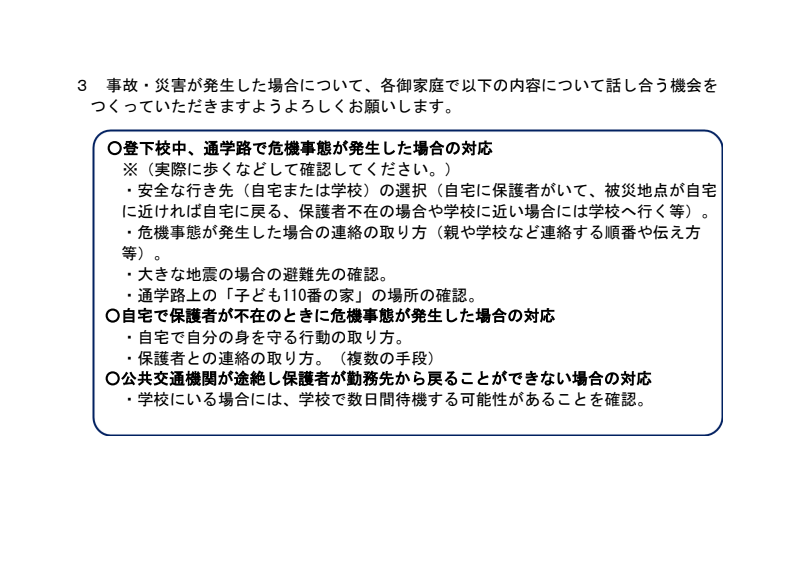 ３　事故・災害が発生した場合について、各御家庭で以下の内容について話し合う機会をつくっていただきますようよろしくお願いします。

○登下校中、通学路で危機事態が発生した場合の対応
※（実際に歩くなどして確認してください。）
・安全な行き先（自宅または学校）の選択（自宅に保護者がいて、被災地点が自宅に近ければ自宅に戻る、保護者不在の場合や学校に近い場合には学校へ行く等）。
・危機事態が発生した場合の連絡の取り方（親や学校など連絡する順番や伝え方等）。
・大きな地震の場合の避難先の確認。
・通学路上の「子ども110番の家」の場所の確認。
○自宅で保護者が不在のときに危機事態が発生した場合の対応
・自宅で自分の身を守る行動の取り方。
・保護者との連絡の取り方。（複数の手段）
○公共交通機関が途絶し保護者が勤務先から戻ることができない場合の対応
・学校にいる場合には、学校で数日間待機する可能性があることを確認。